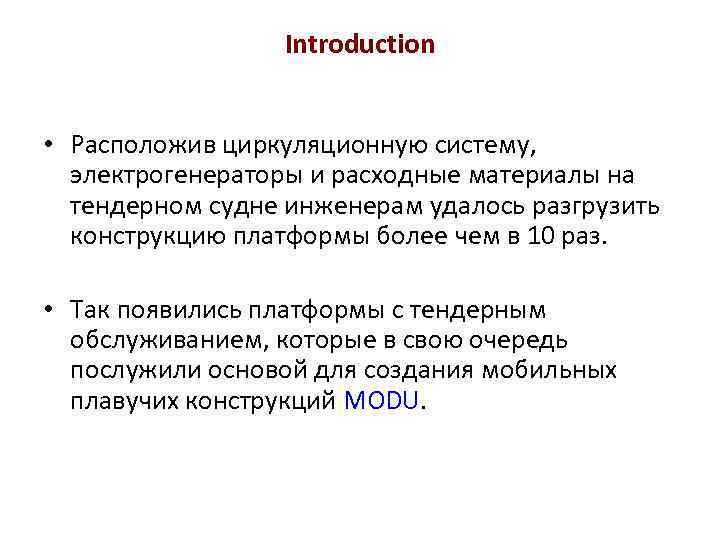 Introduction

• Расположив циркуляционную систему, электрогенераторы и расходные материалы на тендерном судне инженерам удалось разгрузить конструкцию платформы более чем в 10 раз.

• Так появились платформы с тендерным обслуживанием, которые в свою очередь послужили основой для создания мобильных плавучих конструкций MODU.